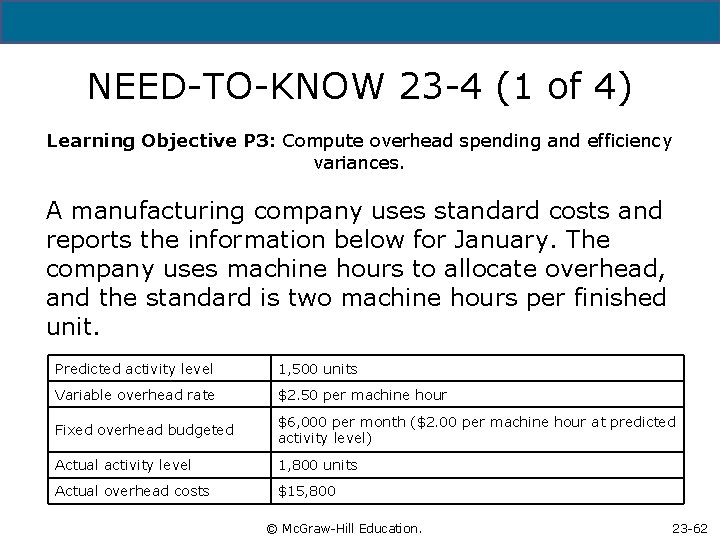 NEED-TO-KNOW 23-4 (1 of 4)

Learning Objective P3: Compute overhead spending and efficiency variances.

A manufacturing company uses standard costs and reports the information below for January. The company uses machine hours to allocate overhead, and the standard is two machine hours per finished unit.

| Predicted activity level | 1,500 units |
|---|---|
| Variable overhead rate | \$2.50 per machine hour |
| Fixed overhead budgeted | \$6,000 per month (\$2.00 per machine hour at predicted activity level) |
| Actual activity level | 1,800 units |
| Actual overhead costs | \$15,800 |

© McGraw-Hill Education.

23-62